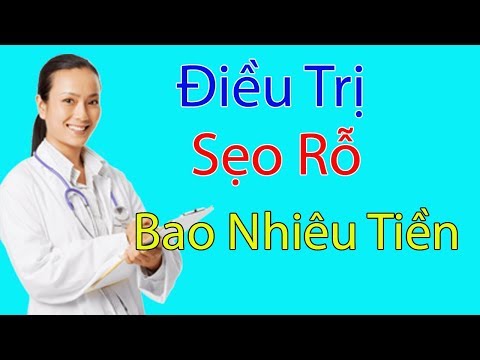 Điều Trị
Sẹo Rỗ
Bao Nhiêu Tiền